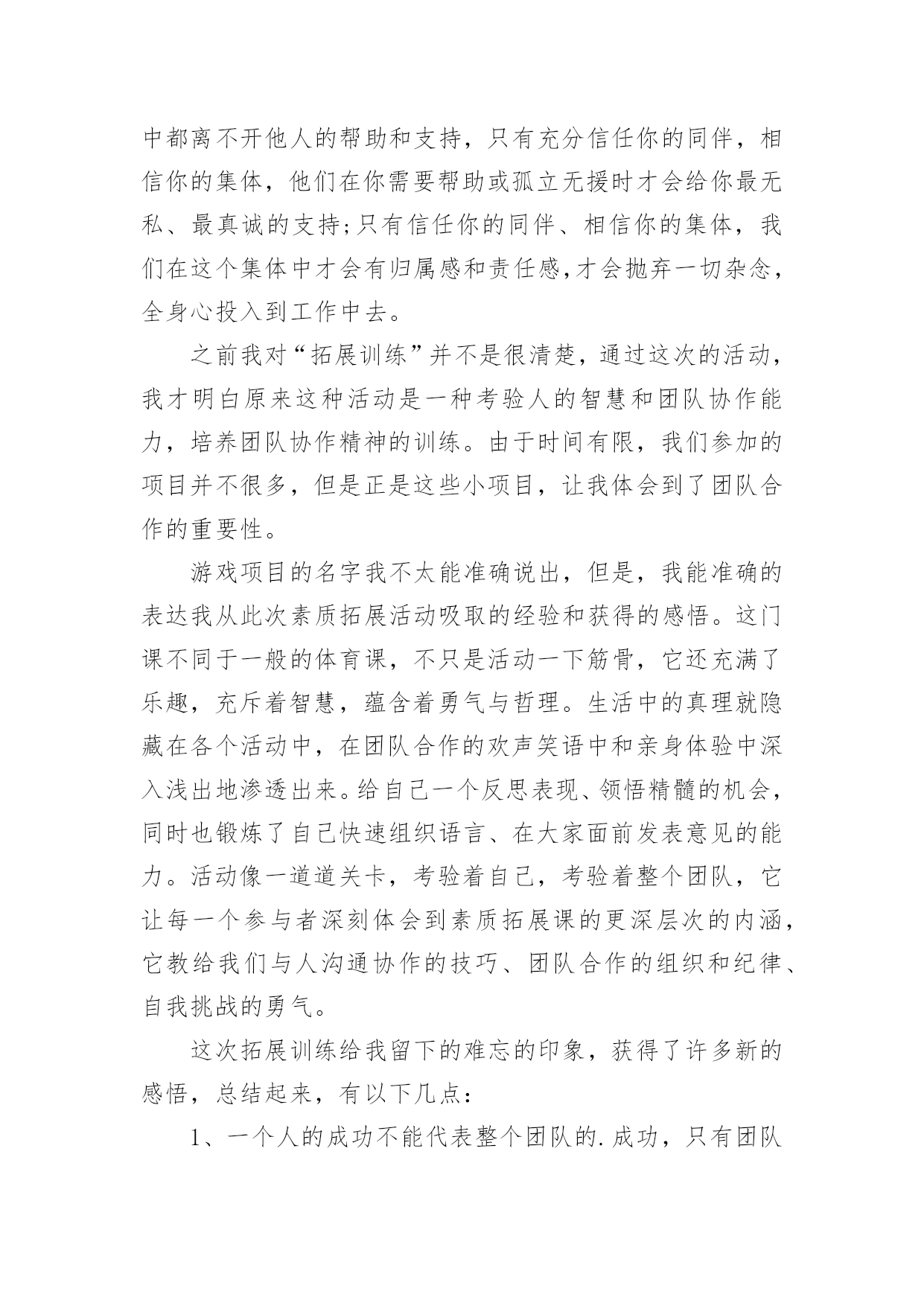 中都离不开他人的帮助和支持，只有充分信任你的同伴，相信你的集体，他们在你需要帮助或孤立无援时才会给你最无私、最真诚的支持;只有信任你的同伴、相信你的集体，我们在这个集体中才会有归属感和责任感,才会抛弃一切杂念，全身心投入到工作中去。

之前我对“拓展训练”并不是很清楚，通过这次的活动，我才明白原来这种活动是一种考验人的智慧和团队协作能力，培养团队协作精神的训练。由于时间有限，我们参加的项目并不很多，但是正是这些小项目，让我体会到了团队合作的重要性。

游戏项目的名字我不太能准确说出，但是，我能准确的表达我从此次素质拓展活动吸取的经验和获得的感悟。这门课不同于一般的体育课，不只是活动一下筋骨，它还充满了乐趣，充斥着智慧，蕴含着勇气与哲理。生活中的真理就隐藏在各个活动中，在团队合作的欢声笑语中和亲身体验中深入浅出地渗透出来。给自己一个反思表现、领悟精髓的机会，同时也锻炼了自己快速组织语言、在大家面前发表意见的能力。活动像一道道关卡，考验着自己，考验着整个团队，它让每一个参与者深刻体会到素质拓展课的更深层次的内涵，它教给我们与人沟通协作的技巧、团队合作的组织和纪律、自我挑战的勇气。

这次拓展训练给我留下的难忘的印象，获得了许多新的感悟，总结起来，有以下几点:

1、一个人的成功不能代表整个团队的.成功，只有团队